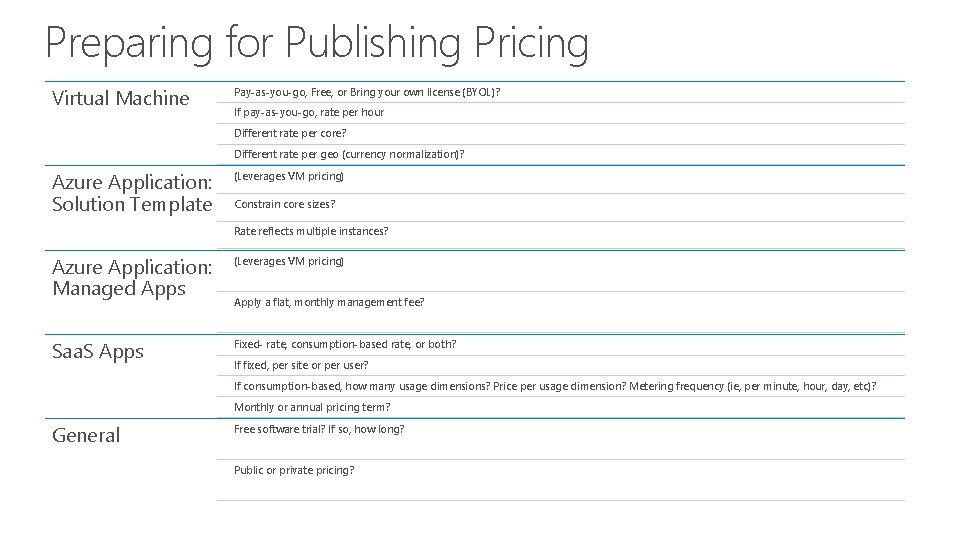 Preparing for Publishing Pricing

| | |
|---|---|
| Virtual Machine | Pay-as-you-go, Free, or Bring your own license (BYOL)? |
| | If pay-as-you-go, rate per hour |
| | Different rate per core? |
| | Different rate per geo (currency normalization)? |
| Azure Application: Solution Template | (Leverages VM pricing) |
| | Constrain core sizes? |
| | Rate reflects multiple instances? |
| Azure Application: Managed Apps | (Leverages VM pricing) |
| | Apply a flat, monthly management fee? |
| SaaS Apps | Fixed- rate, consumption-based rate, or both? |
| | If fixed, per site or per user? |
| | If consumption-based, how many usage dimensions? Price per usage dimension? Metering frequency (ie, per minute, hour, day, etc)? |
| | Monthly or annual pricing term? |
| General | Free software trial? If so, how long? |
| | Public or private pricing? |